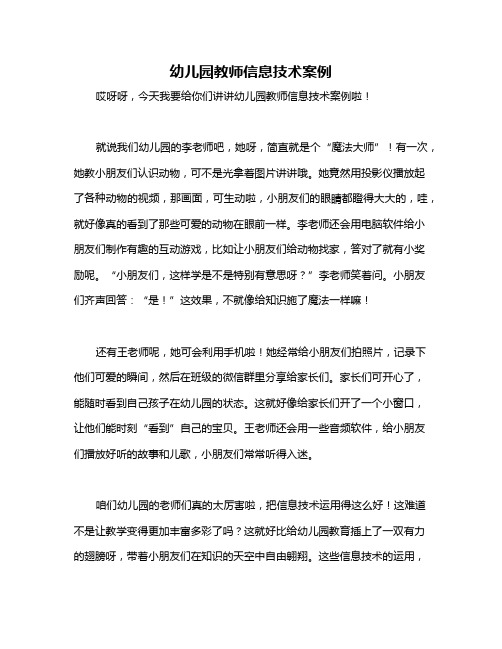 幼儿园教师信息技术案例

哎呀呀，今天我要给你们讲讲幼儿园教师信息技术案例啦！

就说我们幼儿园的李老师吧，她呀，简直就是个“魔法大师”！有一次，她教小朋友们认识动物，可不是光拿着图片讲讲哦。她竟然用投影仪播放起了各种动物的视频，那画面，可生动啦，小朋友们的眼睛都瞪得大大的，哇，就好像真的看到了那些可爱的动物在眼前一样。李老师还会用电脑软件给小朋友们制作有趣的互动游戏，比如让小朋友们给动物找家，答对了就有小奖励呢。“小朋友们，这样学是不是特别有意思呀？”李老师笑着问。小朋友们齐声回答：“是！”这效果，不就像给知识施了魔法一样嘛！

还有王老师呢，她可会利用手机啦！她经常给小朋友们拍照片，记录下他们可爱的瞬间，然后在班级的微信群里分享给家长们。家长们可开心了，能随时看到自己孩子在幼儿园的状态。这就好像给家长们开了一个小窗口，让他们能时刻“看到”自己的宝贝。王老师还会用一些音频软件，给小朋友们播放好听的故事和儿歌，小朋友们常常听得入迷。

咱们幼儿园的老师们真的太厉害啦，把信息技术运用得这么好！这难道不是让教学变得更加丰富多彩了吗？这就好比给幼儿园教育插上了一双有力的翅膀呀，带着小朋友们在知识的天空中自由翱翔。这些信息技术的运用，